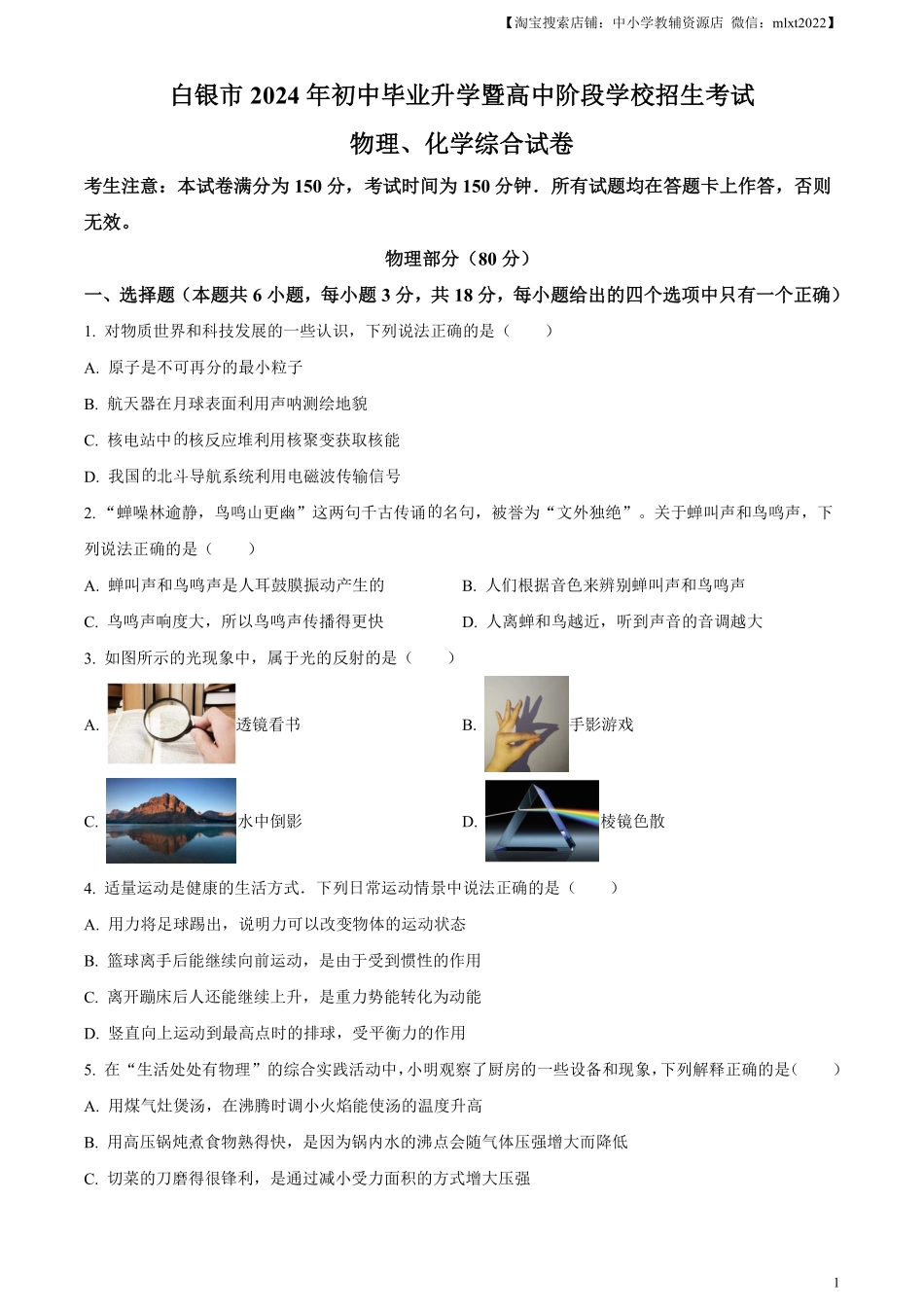 【淘宝搜索店铺：中小学教辅资源店 微信：mlxt2022】

白银市 2024 年初中毕业升学暨高中阶段学校招生考试

物理、化学综合试卷

考生注意：本试卷满分为 150 分，考试时间为 150 分钟．所有试题均在答题卡上作答，否则无效。

物理部分（80 分）

一、选择题（本题共 6 小题，每小题 3 分，共 18 分，每小题给出的四个选项中只有一个正确）

1. 对物质世界和科技发展的一些认识，下列说法正确的是（　　）

A. 原子是不可再分的最小粒子

B. 航天器在月球表面利用声呐测绘地貌

C. 核电站中的核反应堆利用核聚变获取核能

D. 我国的北斗导航系统利用电磁波传输信号

2. “蝉噪林逾静，鸟鸣山更幽”这两句千古传诵的名句，被誉为“文外独绝”。关于蝉叫声和鸟鸣声，下列说法正确的是（　　）

A. 蝉叫声和鸟鸣声是人耳鼓膜振动产生的

B. 人们根据音色来辨别蝉叫声和鸟鸣声

C. 鸟鸣声响度大，所以鸟鸣声传播得更快

D. 人离蝉和鸟越近，听到声音的音调越大

3. 如图所示的光现象中，属于光的反射的是（　　）

A. 透镜看书

B. 手影游戏

C. 水中倒影

D. 棱镜色散

4. 适量运动是健康的生活方式．下列日常运动情景中说法正确的是（　　）

A. 用力将足球踢出，说明力可以改变物体的运动状态

B. 篮球离手后能继续向前运动，是由于受到惯性的作用

C. 离开蹦床后人还能继续上升，是重力势能转化为动能

D. 竖直向上运动到最高点时的排球，受平衡力的作用

5. 在“生活处处有物理”的综合实践活动中，小明观察了厨房的一些设备和现象，下列解释正确的是（　　）

A. 用煤气灶煲汤，在沸腾时调小火焰能使汤的温度升高

B. 用高压锅炖煮食物熟得快，是因为锅内水的沸点会随气体压强增大而降低

C. 切菜的刀磨得很锋利，是通过减小受力面积的方式增大压强

1